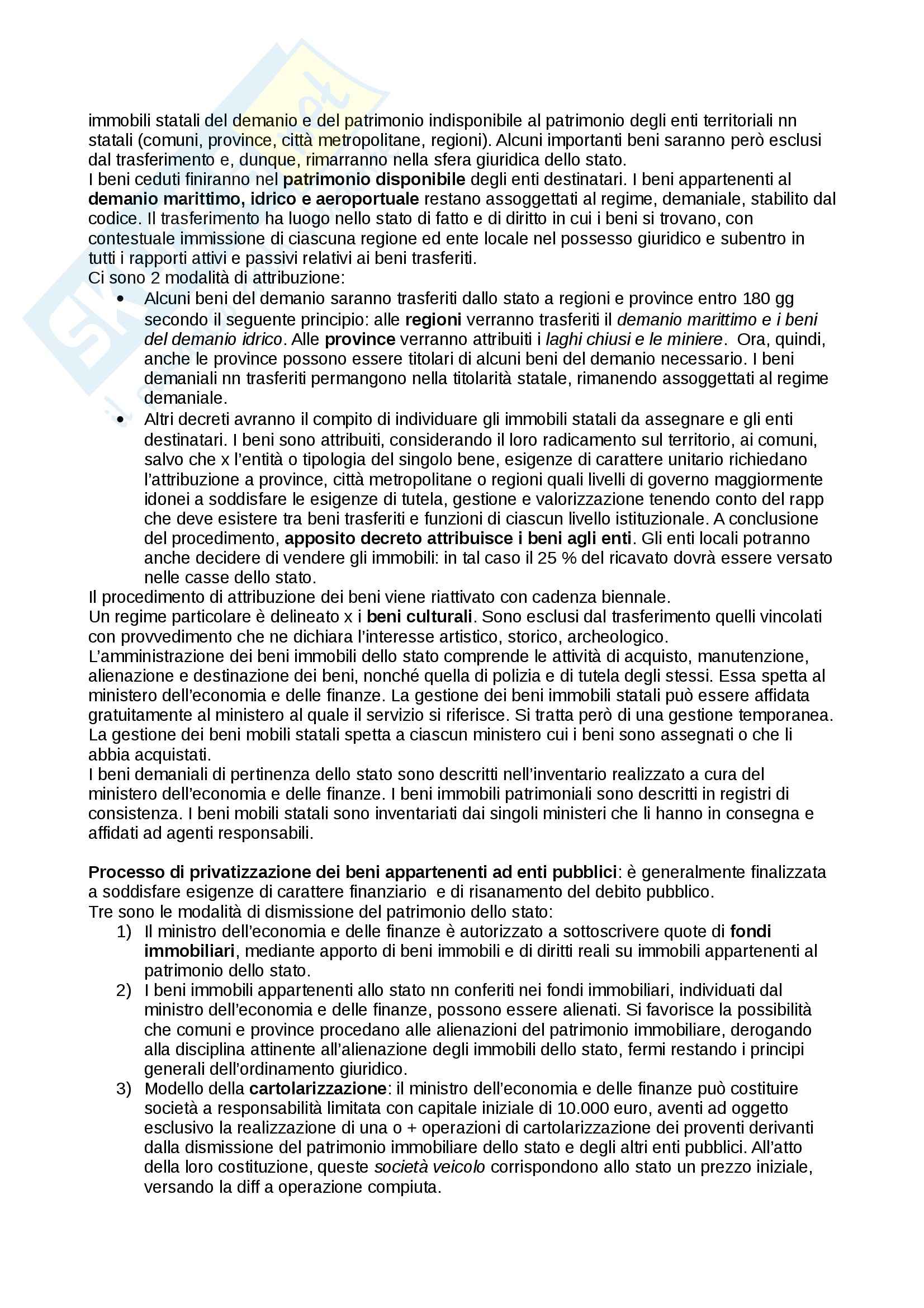 immobili statali del demanio e del patrimonio indisponibile al patrimonio degli enti territoriali nn statali (comuni, province, città metropolitane, regioni). Alcuni importanti beni saranno però esclusi dal trasferimento e, dunque, rimarranno nella sfera giuridica dello stato.
I beni ceduti finiranno nel patrimonio disponibile degli enti destinatari. I beni appartenenti al demanio marittimo, idrico e aeroportuale restano assoggettati al regime, demaniale, stabilito dal codice. Il trasferimento ha luogo nello stato di fatto e di diritto in cui i beni si trovano, con contestuale immissione di ciascuna regione ed ente locale nel possesso giuridico e subentro in tutti i rapporti attivi e passivi relativi ai beni trasferiti.
Ci sono 2 modalità di attribuzione:
• Alcuni beni del demanio saranno trasferiti dallo stato a regioni e province entro 180 gg secondo il seguente principio: alle regioni verranno trasferiti il demanio marittimo e i beni del demanio idrico. Alle province verranno attribuiti i laghi chiusi e le miniere. Ora, quindi, anche le province possono essere titolari di alcuni beni del demanio necessario. I beni demaniali nn trasferiti permangono nella titolarità statale, rimanendo assoggettati al regime demaniale.
• Altri decreti avranno il compito di individuare gli immobili statali da assegnare e gli enti destinatari. I beni sono attribuiti, considerando il loro radicamento sul territorio, ai comuni, salvo che x l'entità o tipologia del singolo bene, esigenze di carattere unitario richiedano l'attribuzione a province, città metropolitane o regioni quali livelli di governo maggiormente idonei a soddisfare le esigenze di tutela, gestione e valorizzazione tenendo conto del rapp che deve esistere tra beni trasferiti e funzioni di ciascun livello istituzionale. A conclusione del procedimento, apposito decreto attribuisce i beni agli enti. Gli enti locali potranno anche decidere di vendere gli immobili: in tal caso il 25 % del ricavato dovrà essere versato nelle casse dello stato.
Il procedimento di attribuzione dei beni viene riattivato con cadenza biennale.
Un regime particolare è delineato x i beni culturali. Sono esclusi dal trasferimento quelli vincolati con provvedimento che ne dichiara l'interesse artistico, storico, archeologico.
L'amministrazione dei beni immobili dello stato comprende le attività di acquisto, manutenzione, alienazione e destinazione dei beni, nonché quella di polizia e di tutela degli stessi. Essa spetta al ministero dell'economia e delle finanze. La gestione dei beni immobili statali può essere affidata gratuitamente al ministero al quale il servizio si riferisce. Si tratta però di una gestione temporanea. La gestione dei beni mobili statali spetta a ciascun ministero cui i beni sono assegnati o che li abbia acquistati.
I beni demaniali di pertinenza dello stato sono descritti nell'inventario realizzato a cura del ministero dell'economia e delle finanze. I beni immobili patrimoniali sono descritti in registri di consistenza. I beni mobili statali sono inventariati dai singoli ministeri che li hanno in consegna e affidati ad agenti responsabili.

Processo di privatizzazione dei beni appartenenti ad enti pubblici: è generalmente finalizzata a soddisfare esigenze di carattere finanziario e di risanamento del debito pubblico.
Tre sono le modalità di dismissione del patrimonio dello stato:
1) Il ministro dell'economia e delle finanze è autorizzato a sottoscrivere quote di fondi immobiliari, mediante apporto di beni immobili e di diritti reali su immobili appartenenti al patrimonio dello stato.
2) I beni immobili appartenenti allo stato nn conferiti nei fondi immobiliari, individuati dal ministro dell'economia e delle finanze, possono essere alienati. Si favorisce la possibilità che comuni e province procedano alle alienazioni del patrimonio immobiliare, derogando alla disciplina attinente all'alienazione degli immobili dello stato, fermi restando i principi generali dell'ordinamento giuridico.
3) Modello della cartolarizzazione: il ministro dell'economia e delle finanze può costituire società a responsabilità limitata con capitale iniziale di 10.000 euro, aventi ad oggetto esclusivo la realizzazione di una o + operazioni di cartolarizzazione dei proventi derivanti dalla dismissione del patrimonio immobiliare dello stato e degli altri enti pubblici. All'atto della loro costituzione, queste società veicolo corrispondono allo stato un prezzo iniziale, versando la diff a operazione compiuta.